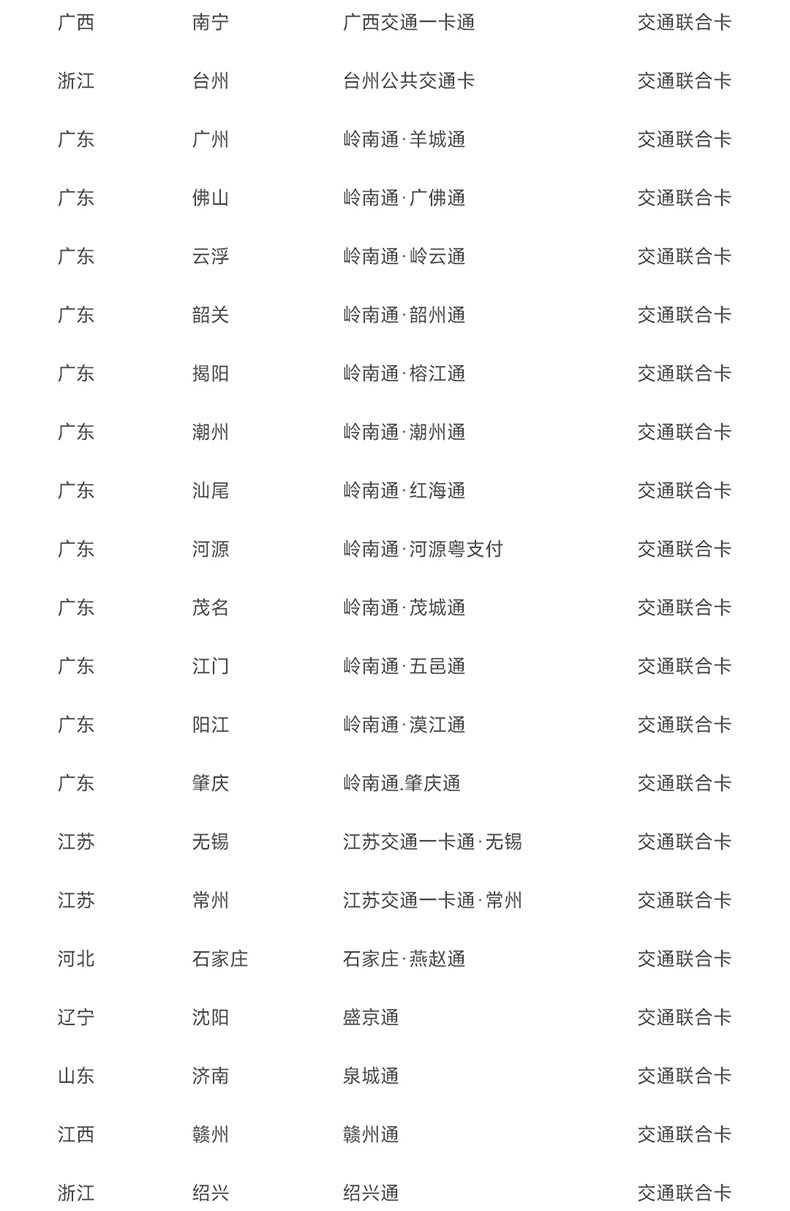 | 广西 | 南宁 | 广西交通一卡通 | 交通联合卡 |
|---|---|---|---|
| 浙江 | 台州 | 台州公共交通卡 | 交通联合卡 |
| 广东 | 广州 | 岭南通·羊城通 | 交通联合卡 |
| 广东 | 佛山 | 岭南通·广佛通 | 交通联合卡 |
| 广东 | 云浮 | 岭南通·岭云通 | 交通联合卡 |
| 广东 | 韶关 | 岭南通·韶州通 | 交通联合卡 |
| 广东 | 揭阳 | 岭南通·榕江通 | 交通联合卡 |
| 广东 | 潮州 | 岭南通·潮州通 | 交通联合卡 |
| 广东 | 汕尾 | 岭南通·红海通 | 交通联合卡 |
| 广东 | 河源 | 岭南通·河源粤支付 | 交通联合卡 |
| 广东 | 茂名 | 岭南通·茂城通 | 交通联合卡 |
| 广东 | 江门 | 岭南通·五邑通 | 交通联合卡 |
| 广东 | 阳江 | 岭南通·漠江通 | 交通联合卡 |
| 广东 | 肇庆 | 岭南通.肇庆通 | 交通联合卡 |
| 江苏 | 无锡 | 江苏交通一卡通·无锡 | 交通联合卡 |
| 江苏 | 常州 | 江苏交通一卡通·常州 | 交通联合卡 |
| 河北 | 石家庄 | 石家庄·燕赵通 | 交通联合卡 |
| 辽宁 | 沈阳 | 盛京通 | 交通联合卡 |
| 山东 | 济南 | 泉城通 | 交通联合卡 |
| 江西 | 赣州 | 赣州通 | 交通联合卡 |
| 浙江 | 绍兴 | 绍兴通 | 交通联合卡 |